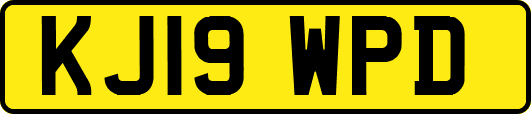 KJ19 WPD